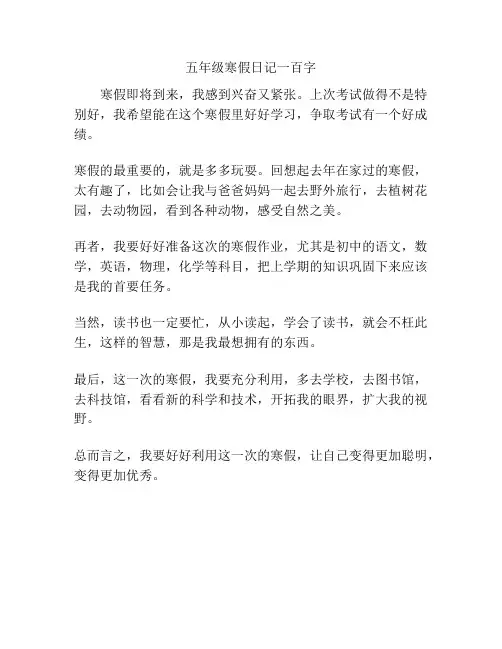 五年级寒假日记一百字

寒假即将到来，我感到兴奋又紧张。上次考试做得不是特别好，我希望能在这个寒假里好好学习，争取考试有一个好成绩。

寒假的最重要的，就是多多玩耍。回想起去年在家过的寒假，太有趣了，比如会让我与爸爸妈妈一起去野外旅行，去植树花园，去动物园，看到各种动物，感受自然之美。

再者，我要好好准备这次的寒假作业，尤其是初中的语文，数学，英语，物理，化学等科目，把上学期的知识巩固下来应该是我的首要任务。

当然，读书也一定要忙，从小读起，学会了读书，就会不枉此生，这样的智慧，那是我最想拥有的东西。

最后，这一次的寒假，我要充分利用，多去学校，去图书馆，去科技馆，看看新的科学和技术，开拓我的眼界，扩大我的视野。

总而言之，我要好好利用这一次的寒假，让自己变得更加聪明，变得更加优秀。